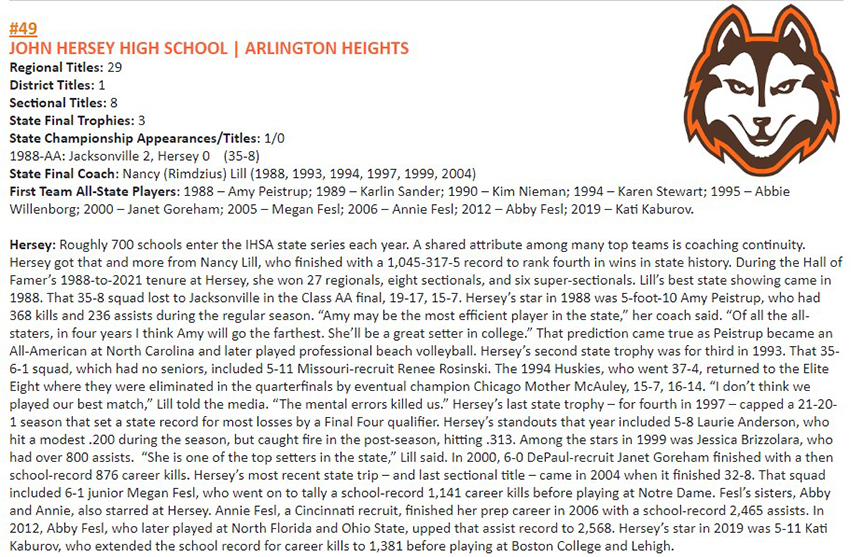 #49
JOHN HERSEY HIGH SCHOOL | ARLINGTON HEIGHTS
Regional Titles: 29
District Titles: 1
Sectional Titles: 8
State Final Trophies: 3
State Championship Appearances/Titles: 1/0
1988-AA: Jacksonville 2, Hersey 0 (35-8)
State Final Coach: Nancy (Rimdzius) Lill (1988, 1993, 1994, 1997, 1999, 2004)
First Team All-State Players: 1988 – Amy Peistrup; 1989 – Karlin Sander; 1990 – Kim Nieman; 1994 – Karen Stewart; 1995 – Abbie Willenborg; 2000 – Janet Goreham; 2005 – Megan Fesl; 2006 – Annie Fesl; 2012 – Abby Fesl; 2019 – Kati Kaburov.

Hersey: Roughly 700 schools enter the IHSA state series each year. A shared attribute among many top teams is coaching continuity. Hersey got that and more from Nancy Lill, who finished with a 1,045-317-5 record to rank fourth in wins in state history. During the Hall of Famer's 1988-to-2021 tenure at Hersey, she won 27 regionals, eight sectionals, and six super-sectionals. Lill's best state showing came in 1988. That 35-8 squad lost to Jacksonville in the Class AA final, 19-17, 15-7. Hersey's star in 1988 was 5-foot-10 Amy Peistrup, who had 368 kills and 236 assists during the regular season. "Amy may be the most efficient player in the state," her coach said. "Of all the all-staters, in four years I think Amy will go the farthest. She'll be a great setter in college." That prediction came true as Peistrup became an All-American at North Carolina and later played professional beach volleyball. Hersey's second state trophy was for third in 1993. That 35-6-1 squad, which had no seniors, included 5-11 Missouri-recruit Renee Rosinski. The 1994 Huskies, who went 37-4, returned to the Elite Eight where they were eliminated in the quarterfinals by eventual champion Chicago Mother McAuley, 15-7, 16-14. "I don't think we played our best match," Lill told the media. "The mental errors killed us." Hersey's last state trophy – for fourth in 1997 – capped a 21-20-1 season that set a state record for most losses by a Final Four qualifier. Hersey's standouts that year included 5-8 Laurie Anderson, who hit a modest .200 during the season, but caught fire in the post-season, hitting .313. Among the stars in 1999 was Jessica Brizzolara, who had over 800 assists. "She is one of the top setters in the state," Lill said. In 2000, 6-0 DePaul-recruit Janet Goreham finished with a then school-record 876 career kills. Hersey's most recent state trip – and last sectional title – came in 2004 when it finished 32-8. That squad included 6-1 junior Megan Fesl, who went on to tally a school-record 1,141 career kills before playing at Notre Dame. Fesl's sisters, Abby and Annie, also starred at Hersey. Annie Fesl, a Cincinnati recruit, finished her prep career in 2006 with a school-record 2,465 assists. In 2012, Abby Fesl, who later played at North Florida and Ohio State, upped that assist record to 2,568. Hersey's star in 2019 was 5-11 Kati Kaburov, who extended the school record for career kills to 1,381 before playing at Boston College and Lehigh.